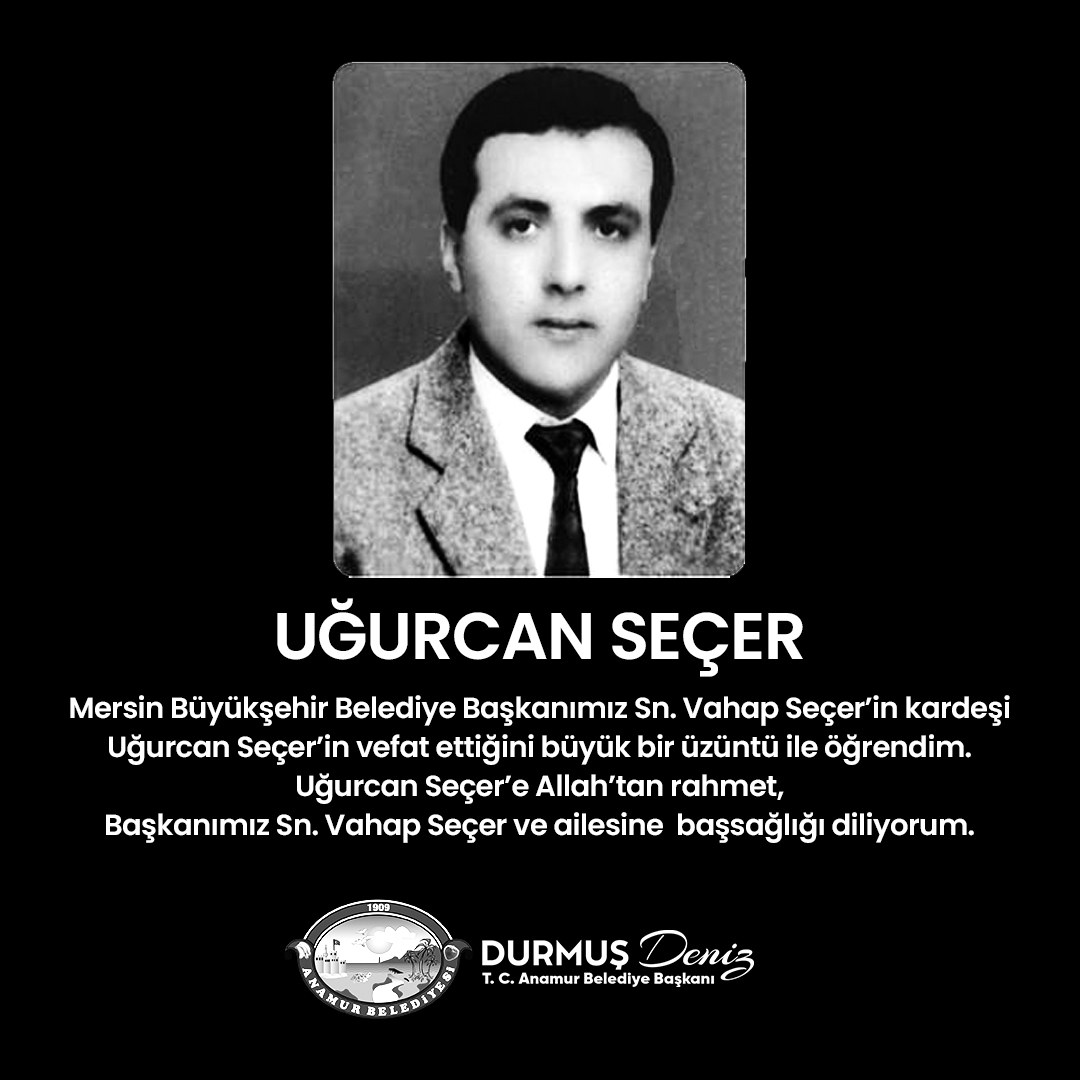 UĞURCAN SEÇER

Mersin Büyükşehir Belediye Başkanımız Sn. Vahap Seçer'in kardeşi Uğurcan Seçer'in vefat ettiğini büyük bir üzüntü ile öğrendim. Uğurcan Seçer'e Allah'tan rahmet, Başkanımız Sn. Vahap Seçer ve ailesine başsağlığı diliyorum.

1909
ANAMUR BELEDİYESİ

DURMUŞ Deniz
T. C. Anamur Belediye Başkanı